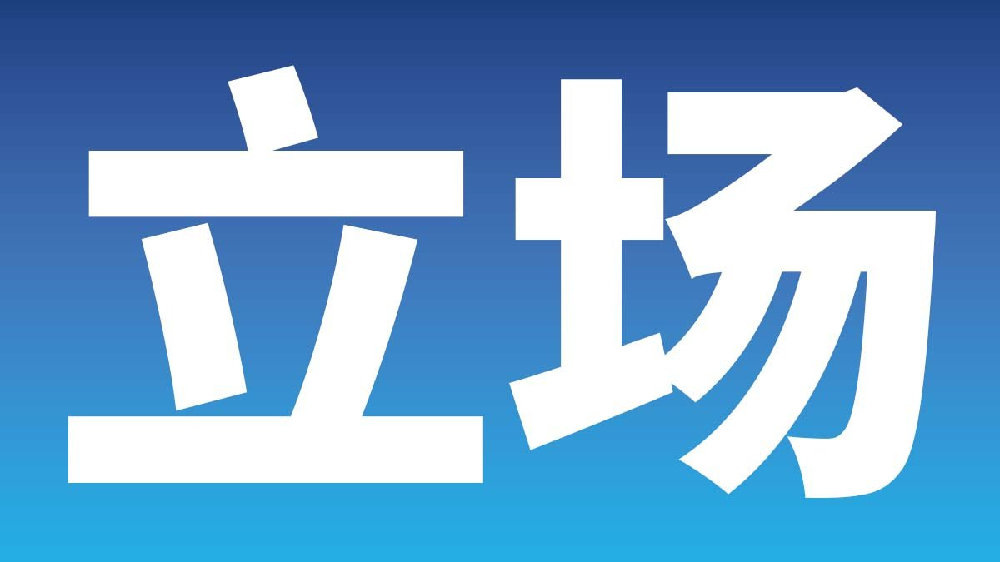 立场